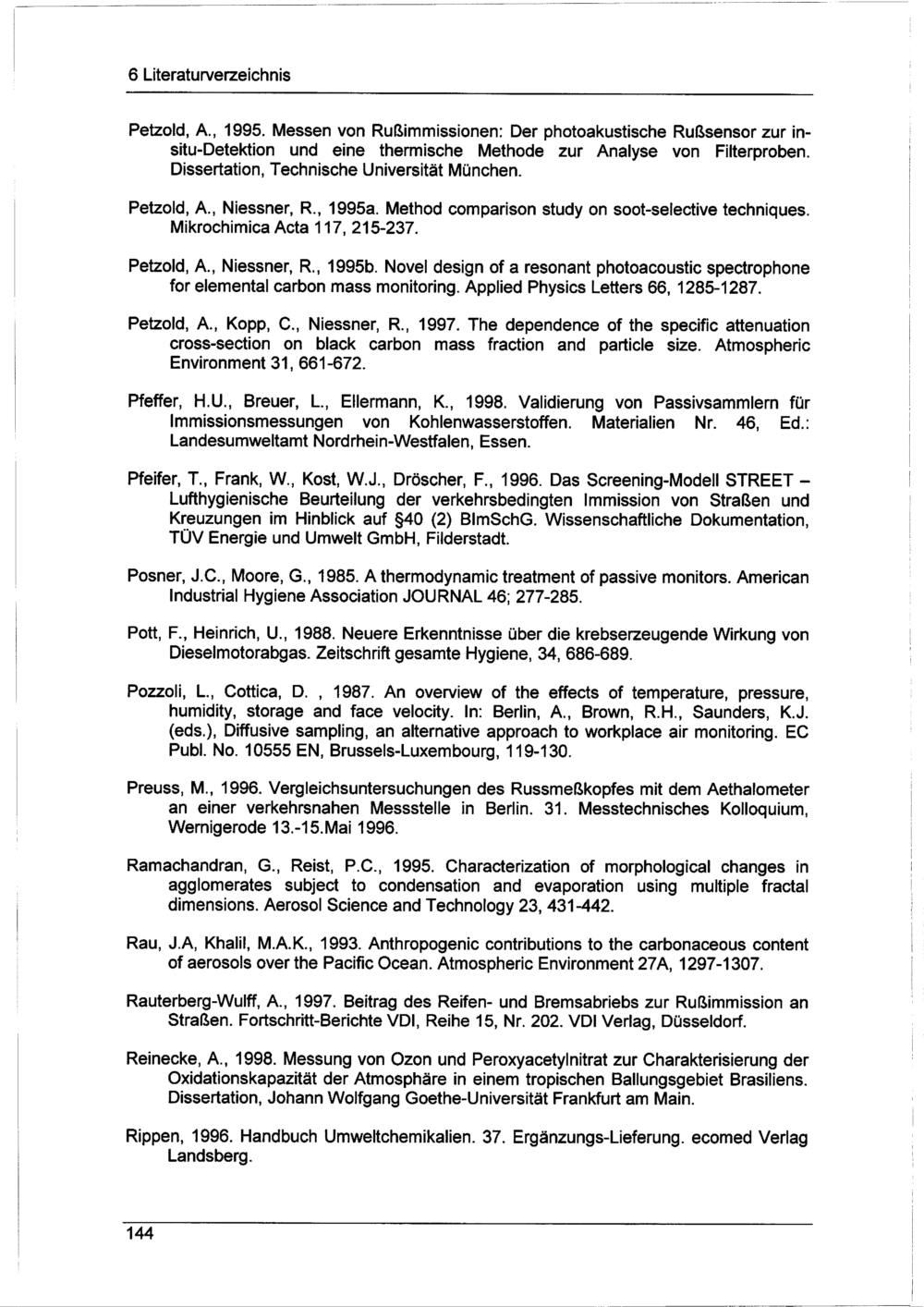 6 Literaturverzeichnis

Petzold, A., 1995. Messen von Rußimmissionen: Der photoakustische Rußsensor zur in-situ-Detektion und eine thermische Methode zur Analyse von Filterproben. Dissertation, Technische Universität München.

Petzold, A., Niessner, R., 1995a. Method comparison study on soot-selective techniques. Mikrochimica Acta 117, 215-237.

Petzold, A., Niessner, R., 1995b. Novel design of a resonant photoacoustic spectrophone for elemental carbon mass monitoring. Applied Physics Letters 66, 1285-1287.

Petzold, A., Kopp, C., Niessner, R., 1997. The dependence of the specific attenuation cross-section on black carbon mass fraction and particle size. Atmospheric Environment 31, 661-672.

Pfeffer, H.U., Breuer, L., Ellermann, K., 1998. Validierung von Passivsammlern für Immissionsmessungen von Kohlenwasserstoffen. Materialien Nr. 46, Ed.: Landesumweltamt Nordrhein-Westfalen, Essen.

Pfeifer, T., Frank, W., Kost, W.J., Dröscher, F., 1996. Das Screening-Modell STREET – Lufthygienische Beurteilung der verkehrsbedingten Immission von Straßen und Kreuzungen im Hinblick auf §40 (2) BImSchG. Wissenschaftliche Dokumentation, TÜV Energie und Umwelt GmbH, Filderstadt.

Posner, J.C., Moore, G., 1985. A thermodynamic treatment of passive monitors. American Industrial Hygiene Association JOURNAL 46; 277-285.

Pott, F., Heinrich, U., 1988. Neuere Erkenntnisse über die krebserzeugende Wirkung von Dieselmotorabgas. Zeitschrift gesamte Hygiene, 34, 686-689.

Pozzoli, L., Cottica, D. , 1987. An overview of the effects of temperature, pressure, humidity, storage and face velocity. In: Berlin, A., Brown, R.H., Saunders, K.J. (eds.), Diffusive sampling, an alternative approach to workplace air monitoring. EC Publ. No. 10555 EN, Brussels-Luxembourg, 119-130.

Preuss, M., 1996. Vergleichsuntersuchungen des Russmeßkopfes mit dem Aethalometer an einer verkehrsnahen Messstelle in Berlin. 31. Messtechnisches Kolloquium, Wernigerode 13.-15.Mai 1996.

Ramachandran, G., Reist, P.C., 1995. Characterization of morphological changes in agglomerates subject to condensation and evaporation using multiple fractal dimensions. Aerosol Science and Technology 23, 431-442.

Rau, J.A, Khalil, M.A.K., 1993. Anthropogenic contributions to the carbonaceous content of aerosols over the Pacific Ocean. Atmospheric Environment 27A, 1297-1307.

Rauterberg-Wulff, A., 1997. Beitrag des Reifen- und Bremsabriebs zur Rußimmission an Straßen. Fortschritt-Berichte VDI, Reihe 15, Nr. 202. VDI Verlag, Düsseldorf.

Reinecke, A., 1998. Messung von Ozon und Peroxyacetylnitrat zur Charakterisierung der Oxidationskapazität der Atmosphäre in einem tropischen Ballungsgebiet Brasiliens. Dissertation, Johann Wolfgang Goethe-Universität Frankfurt am Main.

Rippen, 1996. Handbuch Umweltchemikalien. 37. Ergänzungs-Lieferung. ecomed Verlag Landsberg.

144